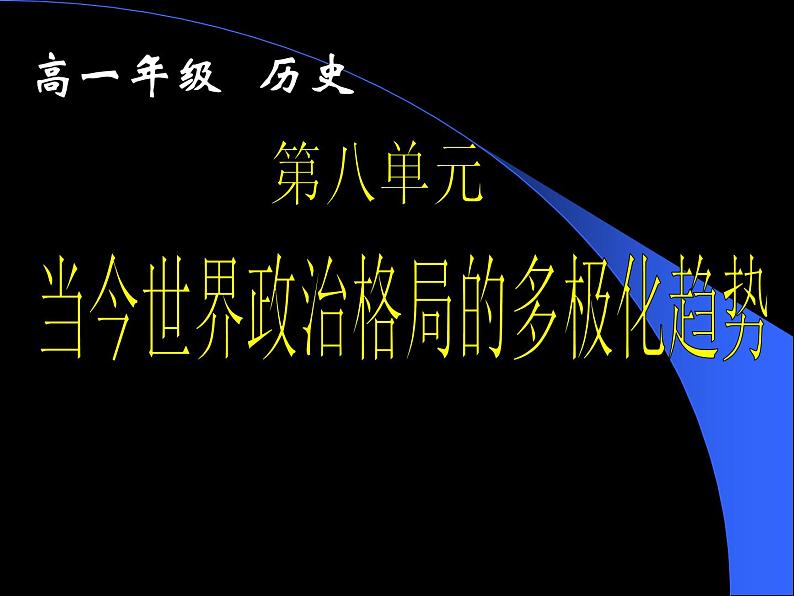 高一年级 历史

第八单元

当今世界政治格局的多极化趋势